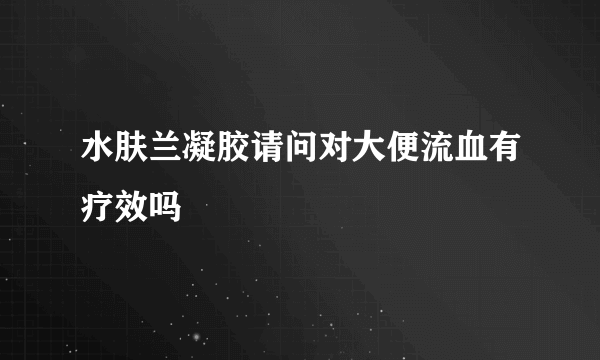 水肤兰凝胶请问对大便流血有疗效吗